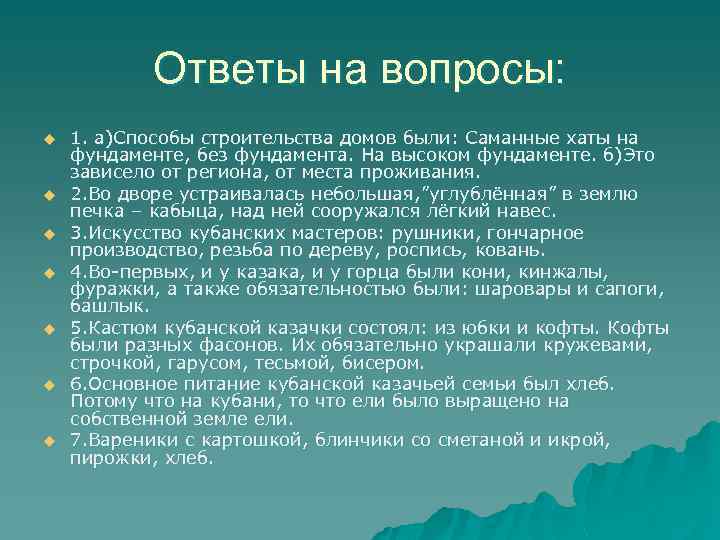 Ответы на вопросы:

1. а)Способы строительства домов были: Саманные хаты на фундаменте, без фундамента. На высоком фундаменте. б)Это зависело от региона, от места проживания.

2.Во дворе устраивалась небольшая,"углублённая" в землю печка – кабыца, над ней сооружался лёгкий навес.

3.Искусство кубанских мастеров: рушники, гончарное производство, резьба по дереву, роспись, ковань.

4.Во-первых, и у казака, и у горца были кони, кинжалы, фуражки, а также обязательностью были: шаровары и сапоги, башлык.

5.Кастюм кубанской казачки состоял: из юбки и кофты. Кофты были разных фасонов. Их обязательно украшали кружевами, строчкой, гарусом, тесьмой, бисером.

6.Основное питание кубанской казачьей семьи был хлеб. Потому что на кубани, то что ели было выращено на собственной земле ели.

7.Вареники с картошкой, блинчики со сметаной и икрой, пирожки, хлеб.